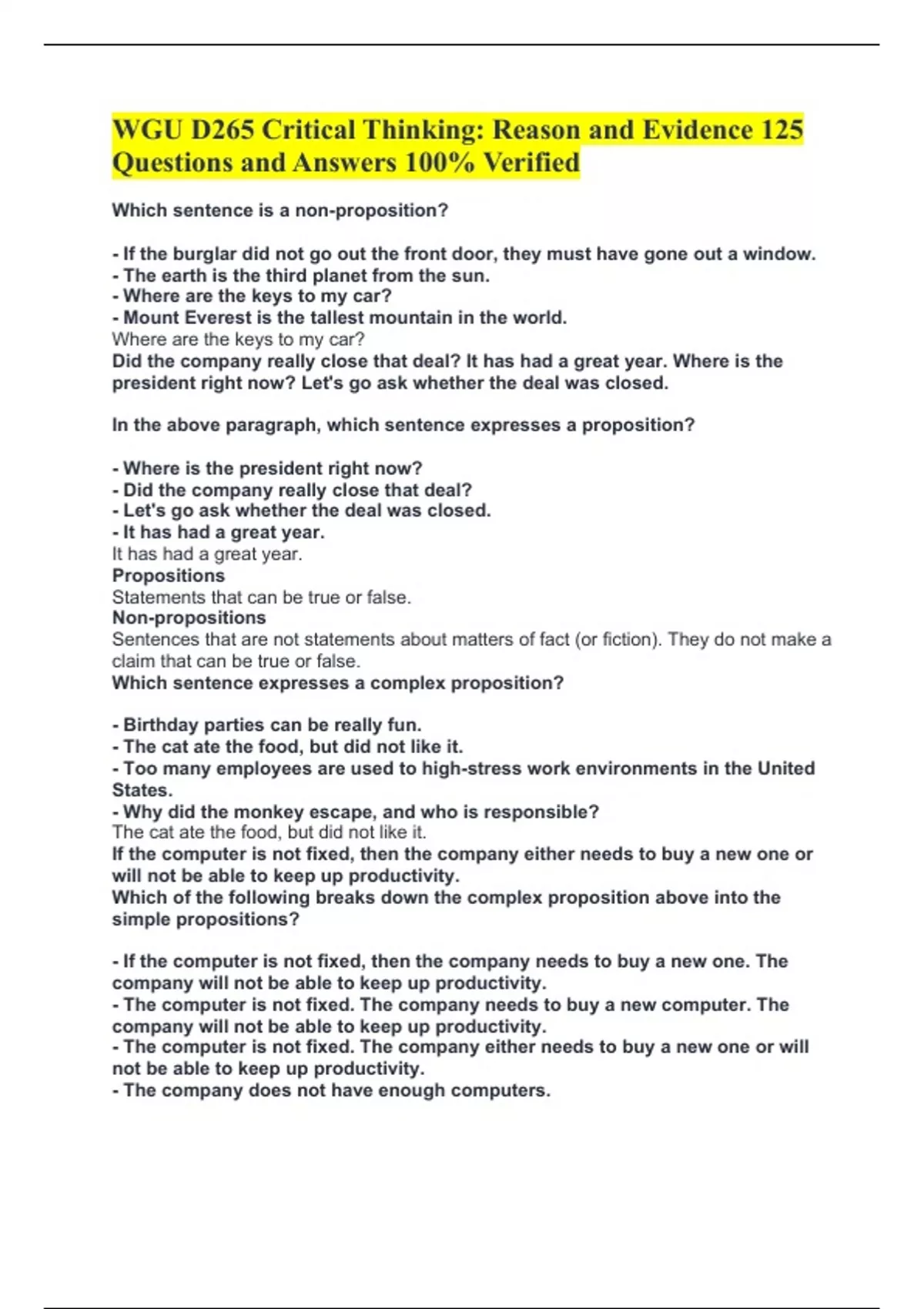 WGU D265 Critical Thinking: Reason and Evidence 125 Questions and Answers 100% Verified

Which sentence is a non-proposition?

- If the burglar did not go out the front door, they must have gone out a window.
- The earth is the third planet from the sun.
- Where are the keys to my car?
- Mount Everest is the tallest mountain in the world.
Where are the keys to my car?
Did the company really close that deal? It has had a great year. Where is the president right now? Let's go ask whether the deal was closed.

In the above paragraph, which sentence expresses a proposition?

- Where is the president right now?
- Did the company really close that deal?
- Let's go ask whether the deal was closed.
- It has had a great year.
It has had a great year.
Propositions
Statements that can be true or false.
Non-propositions
Sentences that are not statements about matters of fact (or fiction). They do not make a claim that can be true or false.
Which sentence expresses a complex proposition?

- Birthday parties can be really fun.
- The cat ate the food, but did not like it.
- Too many employees are used to high-stress work environments in the United States.
- Why did the monkey escape, and who is responsible?
The cat ate the food, but did not like it.
If the computer is not fixed, then the company either needs to buy a new one or will not be able to keep up productivity.
Which of the following breaks down the complex proposition above into the simple propositions?

- If the computer is not fixed, then the company needs to buy a new one. The company will not be able to keep up productivity.
- The computer is not fixed. The company needs to buy a new computer. The company will not be able to keep up productivity.
- The computer is not fixed. The company either needs to buy a new one or will not be able to keep up productivity.
- The company does not have enough computers.